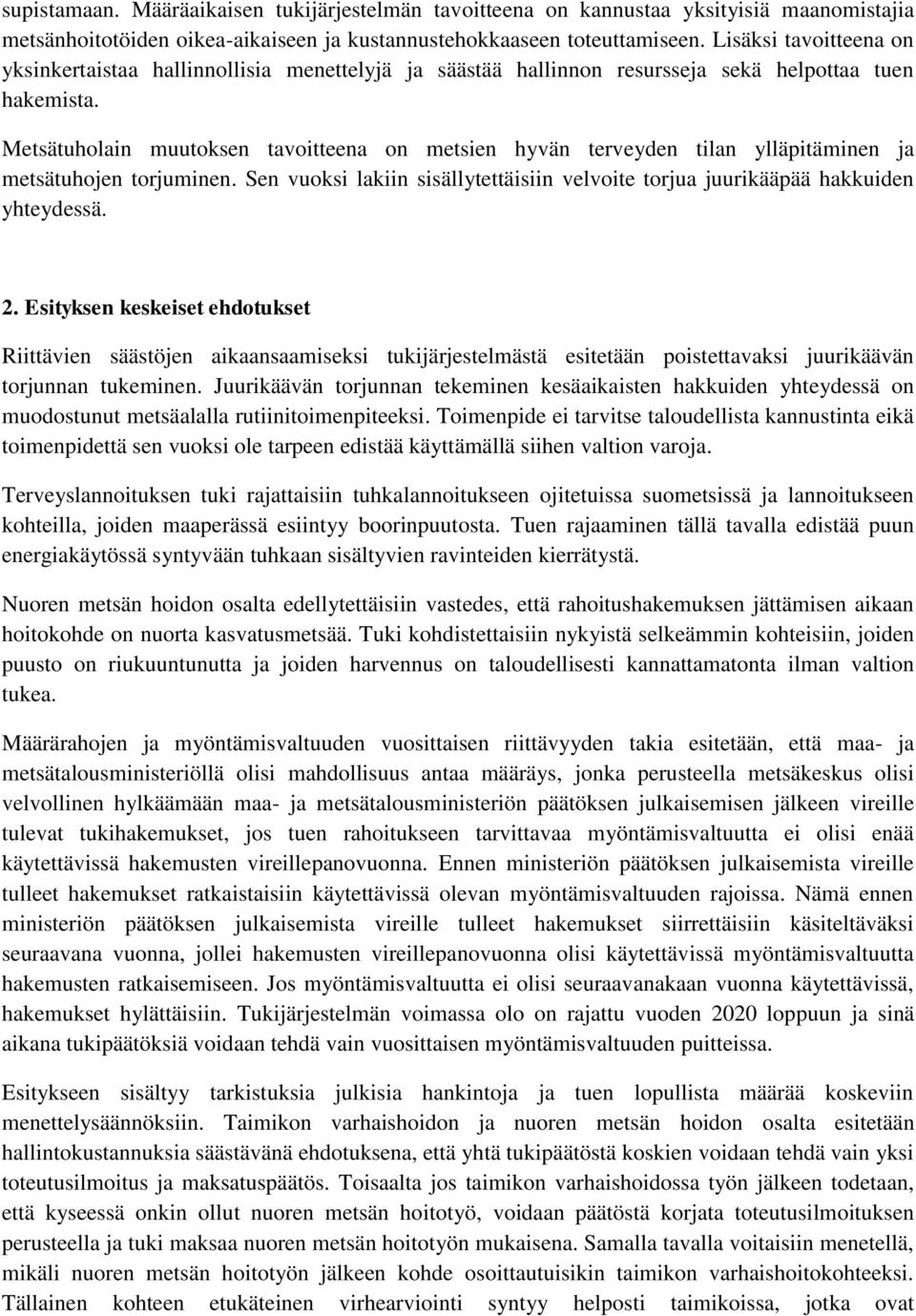 supistamaan. Määräaikaisen tukijärjestelmän tavoitteena on kannustaa yksityisiä maanomistajia metsänhoitotöiden oikea-aikaiseen ja kustannustehokkaaseen toteuttamiseen. Lisäksi tavoitteena on yksinkertaistaa hallinnollisia menettelyjä ja säästää hallinnon resursseja sekä helpottaa tuen hakemista.

Metsätuholain muutoksen tavoitteena on metsien hyvän terveyden tilan ylläpitäminen ja metsätuhojen torjuminen. Sen vuoksi lakiin sisällytettäisiin velvoite torjua juurikääpää hakkuiden yhteydessä.

2. Esityksen keskeiset ehdotukset

Riittävien säästöjen aikaansaamiseksi tukijärjestelmästä esitetään poistettavaksi juurikäävän torjunnan tukeminen. Juurikäävän torjunnan tekeminen kesäaikaisten hakkuiden yhteydessä on muodostunut metsäalalla rutiinitoimenpiteeksi. Toimenpide ei tarvitse taloudellista kannustinta eikä toimenpidettä sen vuoksi ole tarpeen edistää käyttämällä siihen valtion varoja.

Terveyslannoituksen tuki rajattaisiin tuhkalannoitukseen ojitetuissa suometsissä ja lannoitukseen kohteilla, joiden maaperässä esiintyy boorinpuutosta. Tuen rajaaminen tällä tavalla edistää puun energiakäytössä syntyvään tuhkaan sisältyvien ravinteiden kierrätystä.

Nuoren metsän hoidon osalta edellytettäisiin vastedes, että rahoitushakemuksen jättämisen aikaan hoitokohde on nuorta kasvatusmetsää. Tuki kohdistettaisiin nykyistä selkeämmin kohteisiin, joiden puusto on riukuuntunutta ja joiden harvennus on taloudellisesti kannattamatonta ilman valtion tukea.

Määrärahojen ja myöntämisvaltuuden vuosittaisen riittävyyden takia esitetään, että maa- ja metsätalousministeriöllä olisi mahdollisuus antaa määräys, jonka perusteella metsäkeskus olisi velvollinen hylkäämään maa- ja metsätalousministeriön päätöksen julkaisemisen jälkeen vireille tulevat tukihakemukset, jos tuen rahoitukseen tarvittavaa myöntämisvaltuutta ei olisi enää käytettävissä hakemusten vireillepanovuonna. Ennen ministeriön päätöksen julkaisemista vireille tulleet hakemukset ratkaistaisiin käytettävissä olevan myöntämisvaltuuden rajoissa. Nämä ennen ministeriön päätöksen julkaisemista vireille tulleet hakemukset siirrettäisiin käsiteltäväksi seuraavana vuonna, jollei hakemusten vireillepanovuonna olisi käytettävissä myöntämisvaltuutta hakemusten ratkaisemiseen. Jos myöntämisvaltuutta ei olisi seuraavanakaan vuonna käytettävissä, hakemukset hylättäisiin. Tukijärjestelmän voimassa olo on rajattu vuoden 2020 loppuun ja sinä aikana tukipäätöksiä voidaan tehdä vain vuosittaisen myöntämisvaltuuden puitteissa.

Esitykseen sisältyy tarkistuksia julkisia hankintoja ja tuen lopullista määrää koskeviin menettelysäännöksiin. Taimikon varhaishoidon ja nuoren metsän hoidon osalta esitetään hallintokustannuksia säästävänä ehdotuksena, että yhtä tukipäätöstä koskien voidaan tehdä vain yksi toteutusilmoitus ja maksatuspäätös. Toisaalta jos taimikon varhaishoidossa työn jälkeen todetaan, että kyseessä onkin ollut nuoren metsän hoitotyö, voidaan päätöstä korjata toteutusilmoituksen perusteella ja tuki maksaa nuoren metsän hoitotyön mukaisena. Samalla tavalla voitaisiin menetellä, mikäli nuoren metsän hoitotyön jälkeen kohde osoittautuisikin taimikon varhaishoitokohteeksi. Tällainen kohteen etukäteinen virhearviointi syntyy helposti taimikoissa, jotka ovat